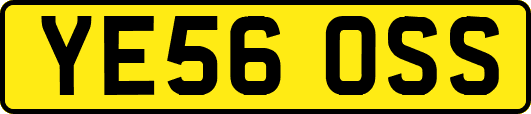 YE56 OSS